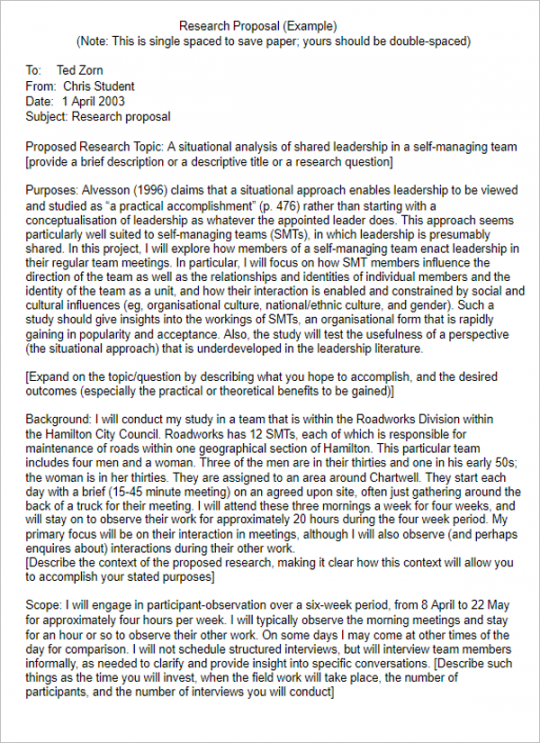 Research Proposal (Example)
(Note: This is single spaced to save paper; yours should be double-spaced)

To: Ted Zorn
From: Chris Student
Date: 1 April 2003
Subject: Research proposal

Proposed Research Topic: A situational analysis of shared leadership in a self-managing team [provide a brief description or a descriptive title or a research question]

Purposes: Alvesson (1996) claims that a situational approach enables leadership to be viewed and studied as "a practical accomplishment" (p. 476) rather than starting with a conceptualisation of leadership as whatever the appointed leader does. This approach seems particularly well suited to self-managing teams (SMTs), in which leadership is presumably shared. In this project, I will explore how members of a self-managing team enact leadership in their regular team meetings. In particular, I will focus on how SMT members influence the direction of the team as well as the relationships and identities of individual members and the identity of the team as a unit, and how their interaction is enabled and constrained by social and cultural influences (eg, organisational culture, national/ethnic culture, and gender). Such a study should give insights into the workings of SMTs, an organisational form that is rapidly gaining in popularity and acceptance. Also, the study will test the usefulness of a perspective (the situational approach) that is underdeveloped in the leadership literature.

[Expand on the topic/question by describing what you hope to accomplish, and the desired outcomes (especially the practical or theoretical benefits to be gained)]

Background: I will conduct my study in a team that is within the Roadworks Division within the Hamilton City Council. Roadworks has 12 SMTs, each of which is responsible for maintenance of roads within one geographical section of Hamilton. This particular team includes four men and a woman. Three of the men are in their thirties and one in his early 50s; the woman is in her thirties. They are assigned to an area around Chartwell. They start each day with a brief (15-45 minute meeting) on an agreed upon site, often just gathering around the back of a truck for their meeting. I will attend these three mornings a week for four weeks, and will stay on to observe their work for approximately 20 hours during the four week period. My primary focus will be on their interaction in meetings, although I will also observe (and perhaps enquires about) interactions during their other work.
[Describe the context of the proposed research, making it clear how this context will allow you to accomplish your stated purposes]

Scope: I will engage in participant-observation over a six-week period, from 8 April to 22 May for approximately four hours per week. I will typically observe the morning meetings and stay for an hour or so to observe their other work. On some days I may come at other times of the day for comparison. I will not schedule structured interviews, but will interview team members informally, as needed to clarify and provide insight into specific conversations. [Describe such things as the time you will invest, when the field work will take place, the number of participants, and the number of interviews you will conduct]